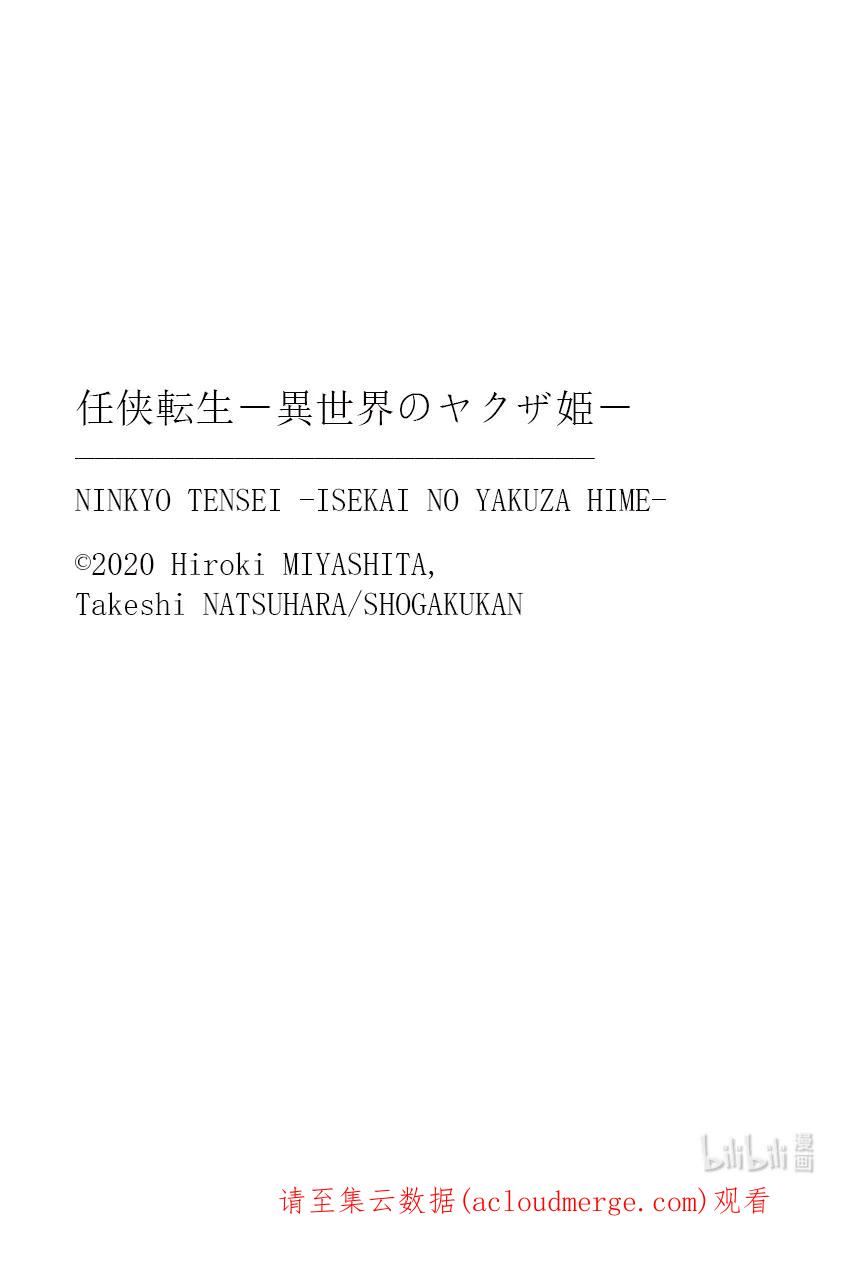 任侠転生ー異世界のヤクザ姫ー

NINKYO TENSEI -ISEKAI NO YAKUZA HIME-

©2020 Hiroki MIYASHITA,
Takeshi NATSUHARA/SHOGAKUKAN

bilibili 漫画

请至集云数据(acloudmerge.com)观看